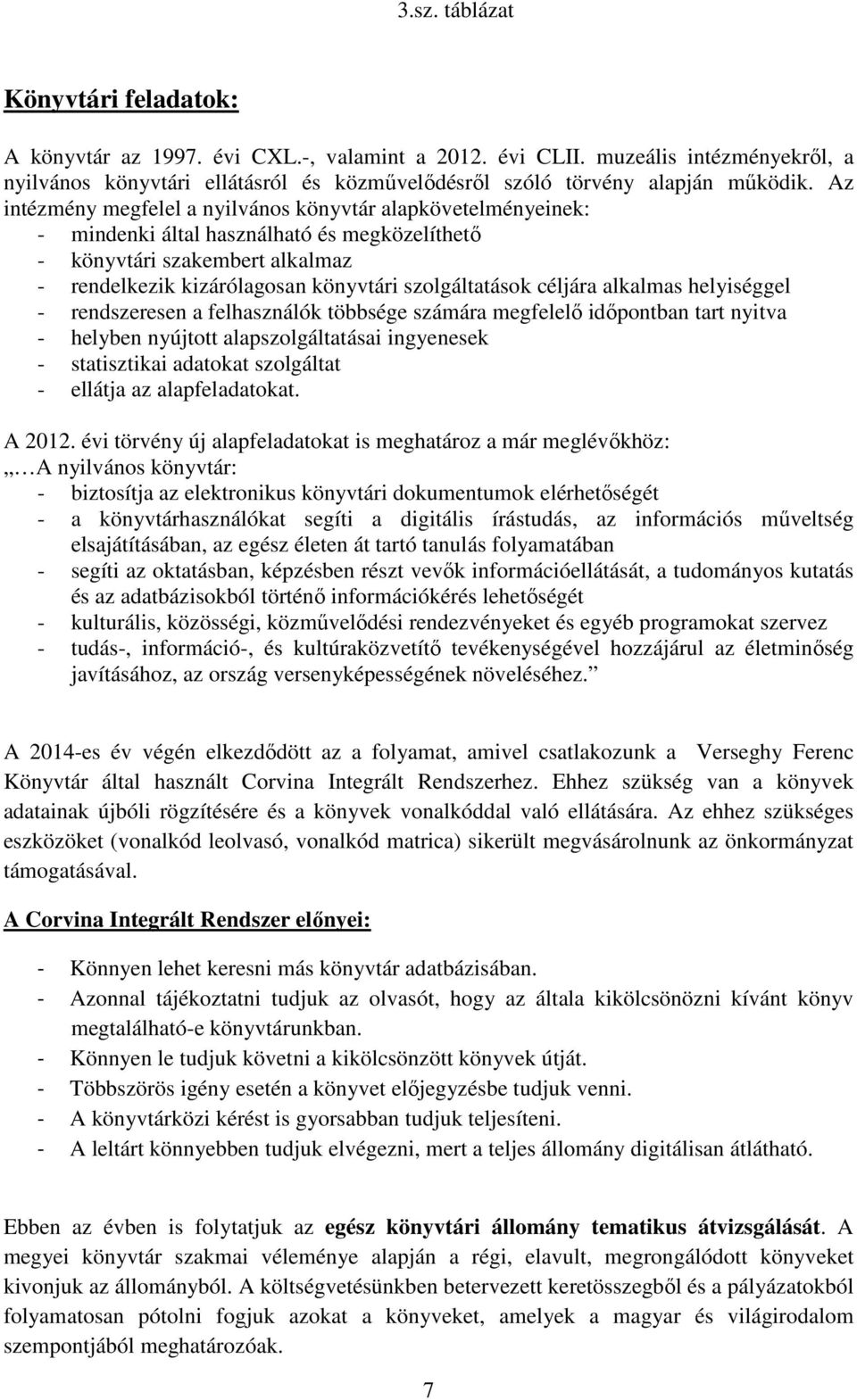 3.sz. táblázat

Könyvtári feladatok:

A könyvtár az 1997. évi CXL.-, valamint a 2012. évi CLII. muzeális intézményekről, a nyilvános könyvtári ellátásról és közművelődésről szóló törvény alapján működik. Az intézmény megfelel a nyilvános könyvtár alapkövetelményeinek:
- mindenki által használható és megközelíthető
- könyvtári szakembert alkalmaz
- rendelkezik kizárólagosan könyvtári szolgáltatások céljára alkalmas helyiséggel
- rendszeresen a felhasználók többsége számára megfelelő időpontban tart nyitva
- helyben nyújtott alapszolgáltatásai ingyenesek
- statisztikai adatokat szolgáltat
- ellátja az alapfeladatokat.

A 2012. évi törvény új alapfeladatokat is meghatároz a már meglévőkhöz:
„ A nyilvános könyvtár:
- biztosítja az elektronikus könyvtári dokumentumok elérhetőségét
- a könyvtárhasználókat segíti a digitális írástudás, az információs műveltség elsajátításában, az egész életen át tartó tanulás folyamatában
- segíti az oktatásban, képzésben részt vevők információellátását, a tudományos kutatás és az adatbázisokból történő információkérés lehetőségét
- kulturális, közösségi, közművelődési rendezvényeket és egyéb programokat szervez
- tudás-, információ-, és kultúraközvetítő tevékenységével hozzájárul az életminőség javításához, az ország versenyképességének növeléséhez.”

A 2014-es év végén elkezdődött az a folyamat, amivel csatlakozunk a Verseghy Ferenc Könyvtár által használt Corvina Integrált Rendszerhez. Ehhez szükség van a könyvek adatainak újbóli rögzítésére és a könyvek vonalkóddal való ellátására. Az ehhez szükséges eszközöket (vonalkód leolvasó, vonalkód matrica) sikerült megvásárolnunk az önkormányzat támogatásával.

A Corvina Integrált Rendszer előnyei:

- Könnyen lehet keresni más könyvtár adatbázisában.
- Azonnal tájékoztatni tudjuk az olvasót, hogy az általa kikölcsönözni kívánt könyv megtalálható-e könyvtárunkban.
- Könnyen le tudjuk követni a kikölcsönzött könyvek útját.
- Többszörös igény esetén a könyvet előjegyzésbe tudjuk venni.
- A könyvtárközi kérést is gyorsabban tudjuk teljesíteni.
- A leltárt könnyebben tudjuk elvégezni, mert a teljes állomány digitálisan átlátható.

Ebben az évben is folytatjuk az egész könyvtári állomány tematikus átvizsgálását. A megyei könyvtár szakmai véleménye alapján a régi, elavult, megrongálódott könyveket kivonjuk az állományból. A költségvetésünkben betervezett keretösszegből és a pályázatokból folyamatosan pótolni fogjuk azokat a könyveket, amelyek a magyar és világirodalom szempontjából meghatározóak.

7